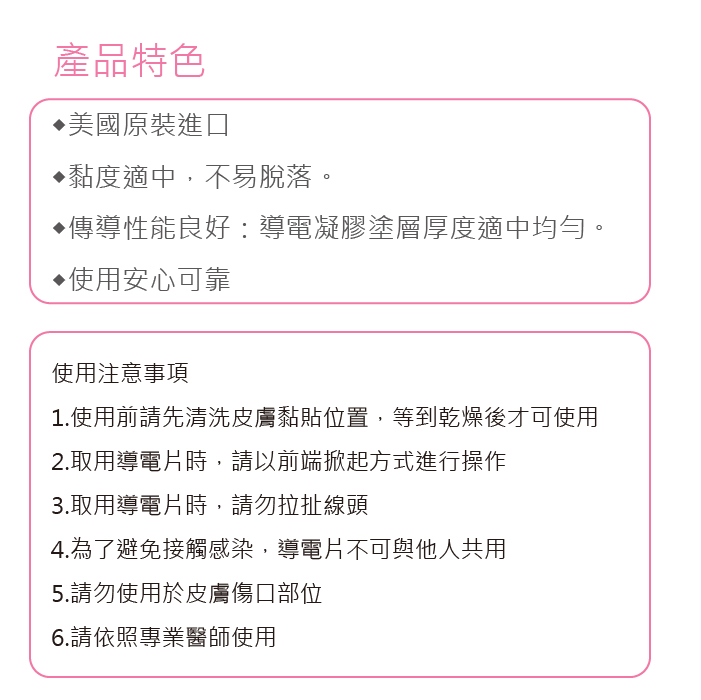 產品特色

◆美國原裝進口

◆黏度適中，不易脫落。

◆傳導性能良好：導電凝膠塗層厚度適中均勻。

◆使用安心可靠

使用注意事項

1.使用前請先清洗皮膚黏貼位置，等到乾燥後才可使用

2.取用導電片時，請以前端掀起方式進行操作

3.取用導電片時，請勿拉扯線頭

4.為了避免接觸感染，導電片不可與他人共用

5.請勿使用於皮膚傷口部位

6.請依照專業醫師使用